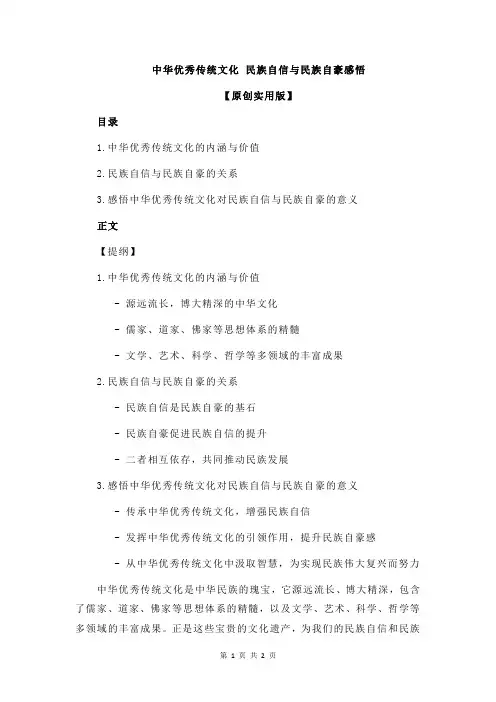 中华优秀传统文化 民族自信与民族自豪感悟

【原创实用版】

目录

1.中华优秀传统文化的内涵与价值

2.民族自信与民族自豪的关系

3.感悟中华优秀传统文化对民族自信与民族自豪的意义

正文

【提纲】

1.中华优秀传统文化的内涵与价值

- 源远流长，博大精深的中华文化

- 儒家、道家、佛家等思想体系的精髓

- 文学、艺术、科学、哲学等多领域的丰富成果

2.民族自信与民族自豪的关系

- 民族自信是民族自豪的基石

- 民族自豪促进民族自信的提升

- 二者相互依存，共同推动民族发展

3.感悟中华优秀传统文化对民族自信与民族自豪的意义

- 传承中华优秀传统文化，增强民族自信

- 发挥中华优秀传统文化的引领作用，提升民族自豪感

- 从中华优秀传统文化中汲取智慧，为实现民族伟大复兴而努力

中华优秀传统文化是中华民族的瑰宝，它源远流长、博大精深，包含了儒家、道家、佛家等思想体系的精髓，以及文学、艺术、科学、哲学等多领域的丰富成果。正是这些宝贵的文化遗产，为我们的民族自信和民族

第 1 页 共 2 页